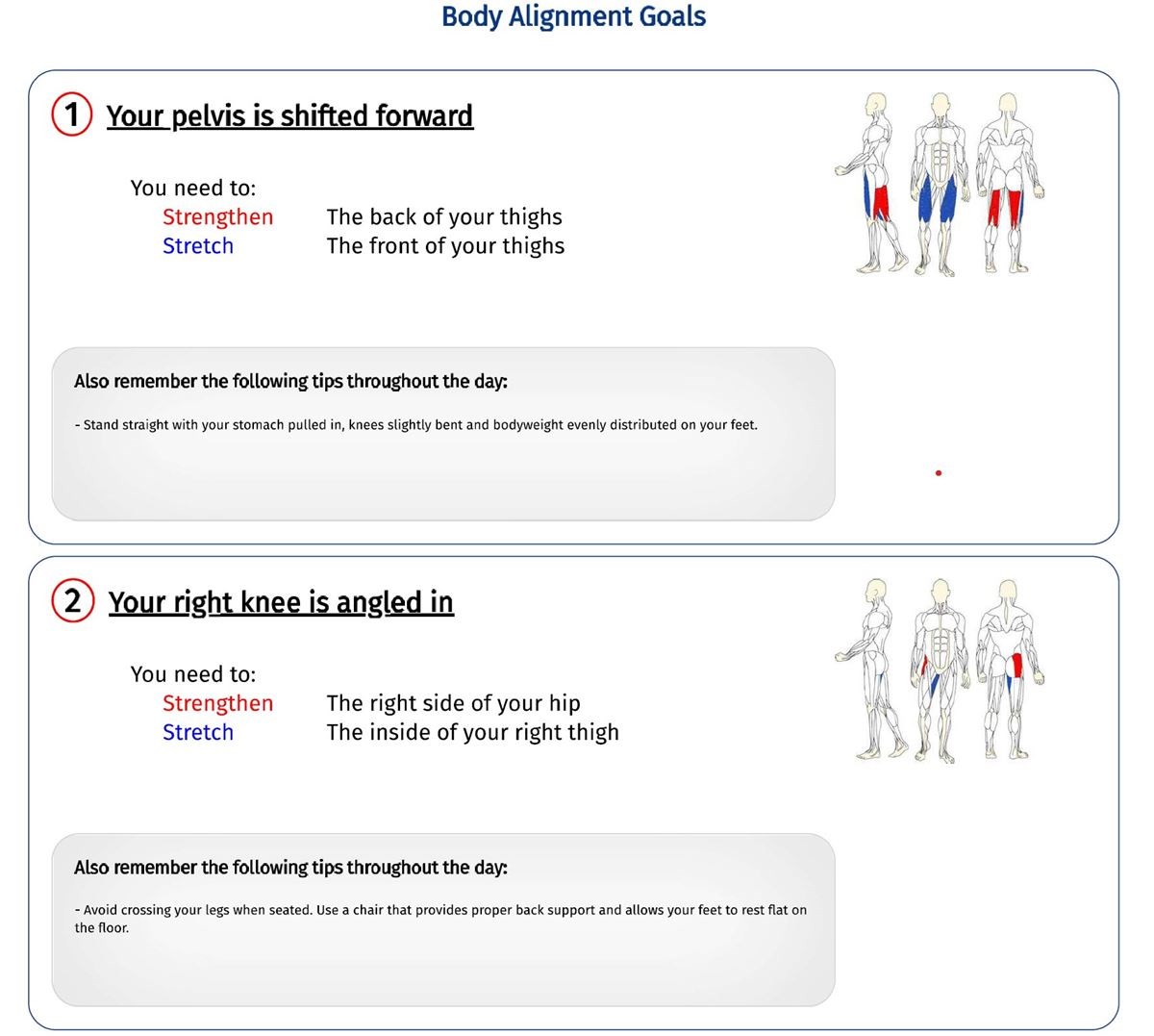 Body Alignment Goals

1 Your pelvis is shifted forward

You need to:
Strengthen The back of your thighs
Stretch The front of your thighs

Also remember the following tips throughout the day:

- Stand straight with your stomach pulled in, knees slightly bent and bodyweight evenly distributed on your feet.

2 Your right knee is angled in

You need to:
Strengthen The right side of your hip
Stretch The inside of your right thigh

Also remember the following tips throughout the day:

- Avoid crossing your legs when seated. Use a chair that provides proper back support and allows your feet to rest flat on the floor.